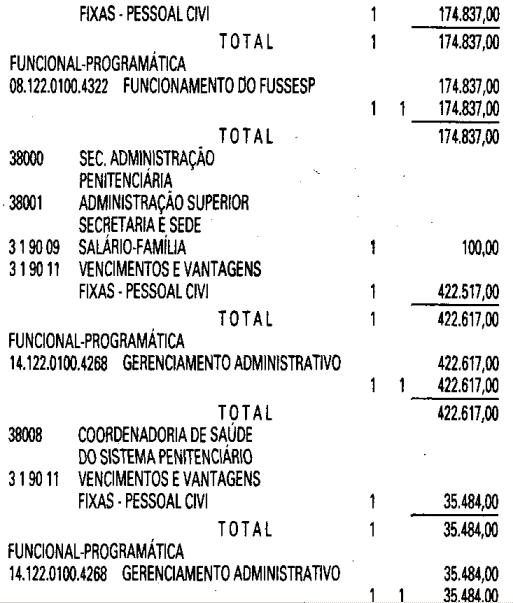 FIXAS - PESSOAL CIVI 1 174.837,00

TOTAL 1 174.837,00

FUNCIONAL-PROGRAMÁTICA
08.122.0100.4322 FUNCIONAMENTO DO FUSSESP 174.837,00
1 1 174.837,00

TOTAL 174.837,00

38000 SEC. ADMINISTRAÇÃO PENITENCIÁRIA
38001 ADMINISTRAÇÃO SUPERIOR SECRETARIA E SEDE
3 1 90 09 SALÁRIO-FAMÍLIA 1 100,00
3 1 90 11 VENCIMENTOS E VANTAGENS FIXAS - PESSOAL CIVI 1 422.517,00

TOTAL 1 422.617,00

FUNCIONAL-PROGRAMÁTICA
14.122.0100.4268 GERENCIAMENTO ADMINISTRATIVO 422.617,00
1 1 422.617,00

TOTAL 422.617,00

38008 COORDENADORIA DE SAÚDE DO SISTEMA PENITENCIÁRIO
3 1 90 11 VENCIMENTOS E VANTAGENS FIXAS - PESSOAL CIVI 1 35.484,00

TOTAL 1 35.484,00

FUNCIONAL-PROGRAMÁTICA
14.122.0100.4268 GERENCIAMENTO ADMINISTRATIVO 35.484,00
1 1 35.484,00